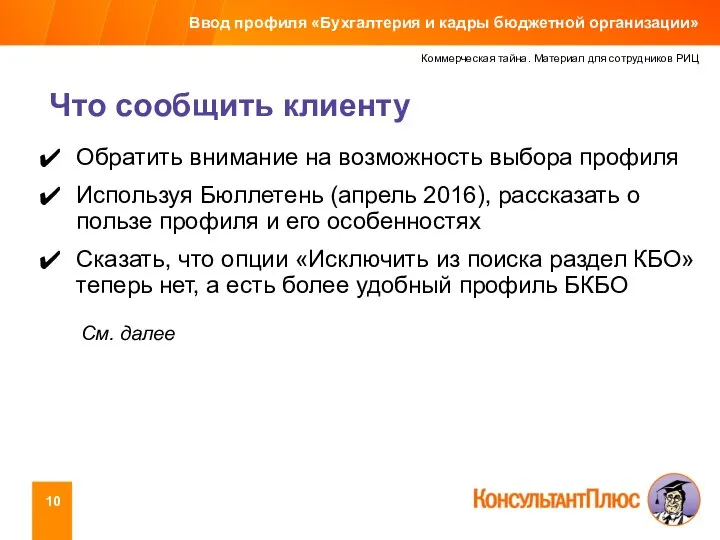 Ввод профиля «Бухгалтерия и кадры бюджетной организации»

Коммерческая тайна. Материал для сотрудников РИЦ

Что сообщить клиенту

✔ Обратить внимание на возможность выбора профиля

✔ Используя Бюллетень (апрель 2016), рассказать о пользе профиля и его особенностях

✔ Сказать, что опции «Исключить из поиска раздел КБО» теперь нет, а есть более удобный профиль БКБО

См. далее

10

КонсультантПлюс